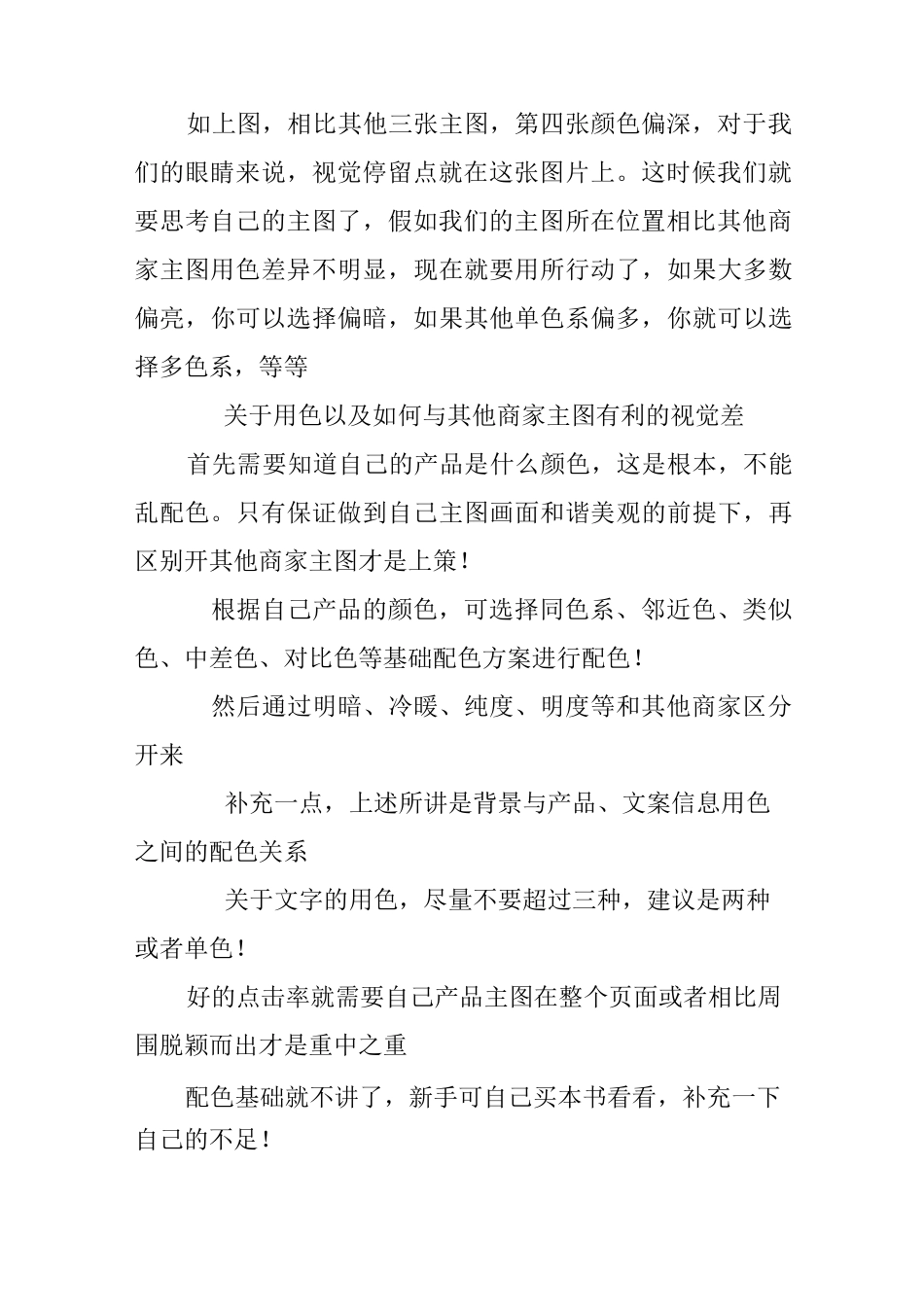 如上图，相比其他三张主图，第四张颜色偏深，对于我们的眼睛来说，视觉停留点就在这张图片上。这时候我们就要思考自己的主图了，假如我们的主图所在位置相比其他商家主图用色差异不明显，现在就要用所行动了，如果大多数偏亮，你可以选择偏暗，如果其他单色系偏多，你就可以选择多色系，等等

关于用色以及如何与其他商家主图有利的视觉差

首先需要知道自己的产品是什么颜色，这是根本，不能乱配色。只有保证做到自己主图画面和谐美观的前提下，再区别开其他商家主图才是上策！

根据自己产品的颜色，可选择同色系、邻近色、类似色、中差色、对比色等基础配色方案进行配色！

然后通过明暗、冷暖、纯度、明度等和其他商家区分开来

补充一点，上述所讲是背景与产品、文案信息用色之间的配色关系

关于文字的用色，尽量不要超过三种，建议是两种或者单色！

好的点击率就需要自己产品主图在整个页面或者相比周围脱颖而出才是重中之重

配色基础就不讲了，新手可自己买本书看看，补充一下自己的不足！